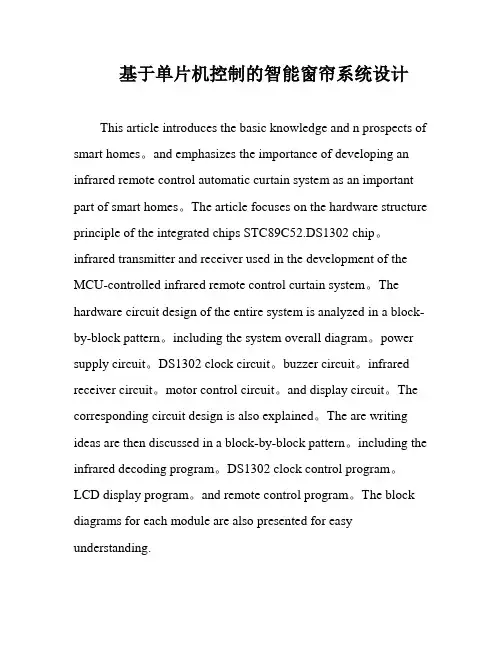 基于单片机控制的智能窗帘系统设计

This article introduces the basic knowledge and n prospects of smart homes。and emphasizes the importance of developing an infrared remote control automatic curtain system as an important part of smart homes。The article focuses on the hardware structure principle of the integrated chips STC89C52.DS1302 chip。infrared transmitter and receiver used in the development of the MCU-controlled infrared remote control curtain system。The hardware circuit design of the entire system is analyzed in a block-by-block pattern。including the system overall diagram。power supply circuit。DS1302 clock circuit。buzzer circuit。infrared receiver circuit。motor control circuit。and display circuit。The corresponding circuit design is also explained。The are writing ideas are then discussed in a block-by-block pattern。including the infrared decoding program。DS1302 clock control program。LCD display program。and remote control program。The block diagrams for each module are also presented for easy understanding.